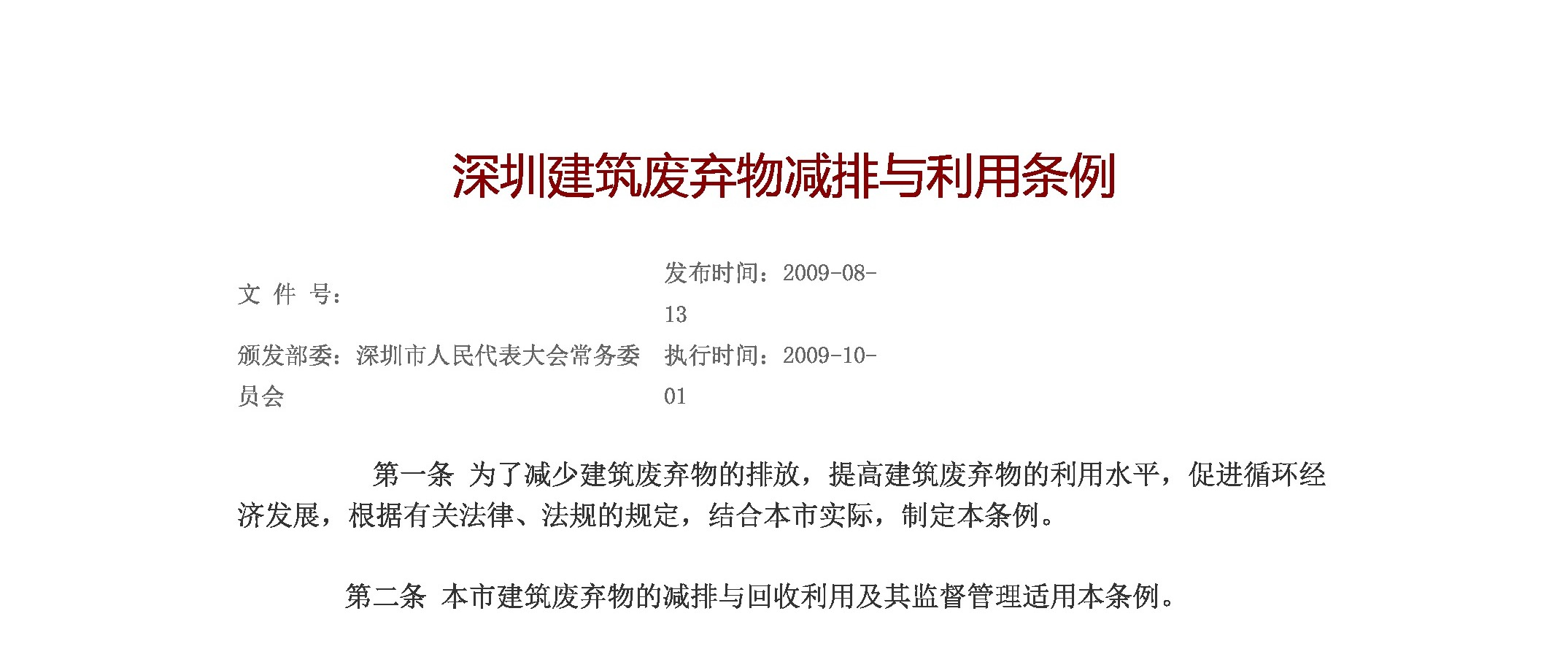 深圳建筑废弃物减排与利用条例

文 件 号：

发布时间：2009-08-13

颁发部委：深圳市人民代表大会常务委员会

执行时间：2009-10-01

第一条 为了减少建筑废弃物的排放，提高建筑废弃物的利用水平，促进循环经济发展，根据有关法律、法规的规定，结合本市实际，制定本条例。

第二条 本市建筑废弃物的减排与回收利用及其监督管理适用本条例。